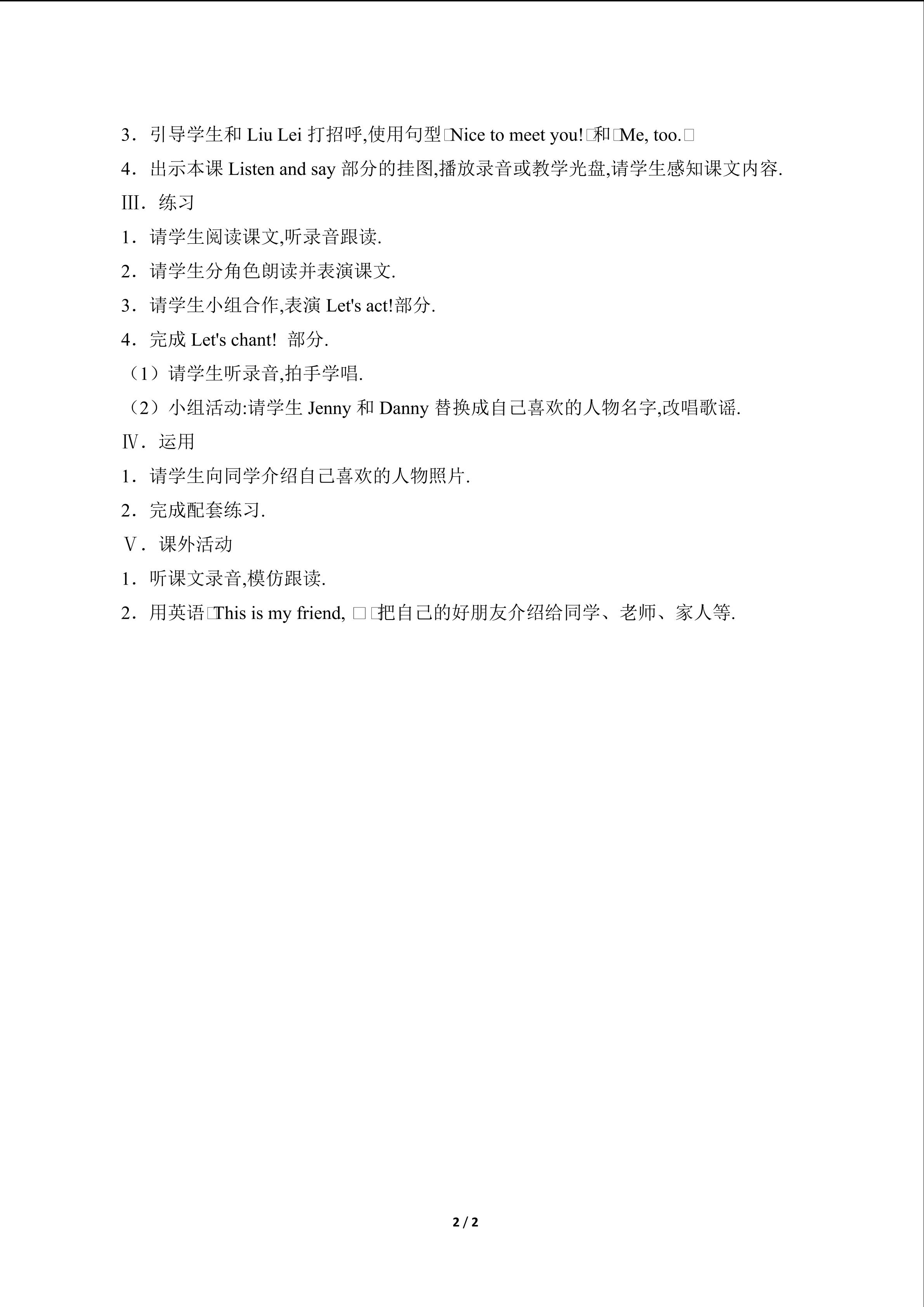 3．引导学生和 Liu Lei 打招呼,使用句型□Nice to meet you!□和□Me, too.□

4．出示本课 Listen and say 部分的挂图,播放录音或教学光盘,请学生感知课文内容.

Ⅲ．练习

1．请学生阅读课文,听录音跟读.

2．请学生分角色朗读并表演课文.

3．请学生小组合作,表演 Let's act!部分.

4．完成 Let's chant! 部分.

（1）请学生听录音,拍手学唱.

（2）小组活动:请学生 Jenny 和 Danny 替换成自己喜欢的人物名字,改唱歌谣.

Ⅳ．运用

1．请学生向同学介绍自己喜欢的人物照片.

2．完成配套练习.

Ⅴ．课外活动

1．听课文录音,模仿跟读.

2．用英语□This is my friend, □□把自己的好朋友介绍给同学、老师、家人等.

2 / 2